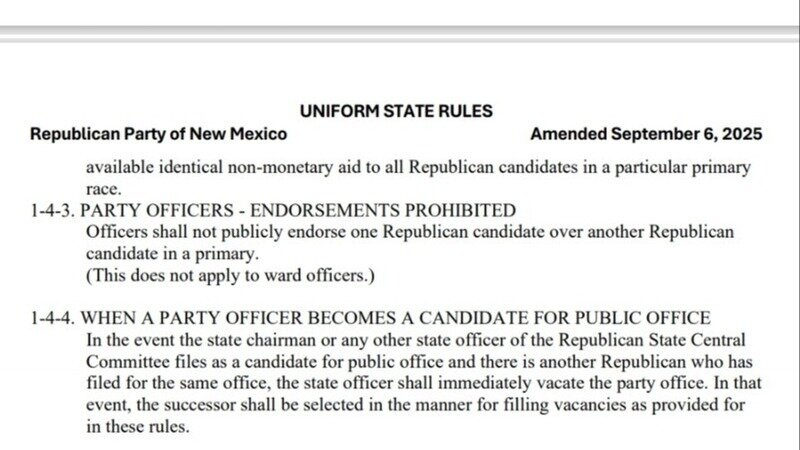 UNIFORM STATE RULES

Republican Party of New Mexico

Amended September 6, 2025

available identical non-monetary aid to all Republican candidates in a particular primary race.

1-4-3. PARTY OFFICERS - ENDORSEMENTS PROHIBITED

Officers shall not publicly endorse one Republican candidate over another Republican candidate in a primary.

(This does not apply to ward officers.)

1-4-4. WHEN A PARTY OFFICER BECOMES A CANDIDATE FOR PUBLIC OFFICE

In the event the state chairman or any other state officer of the Republican State Central Committee files as a candidate for public office and there is another Republican who has filed for the same office, the state officer shall immediately vacate the party office. In that event, the successor shall be selected in the manner for filling vacancies as provided for in these rules.